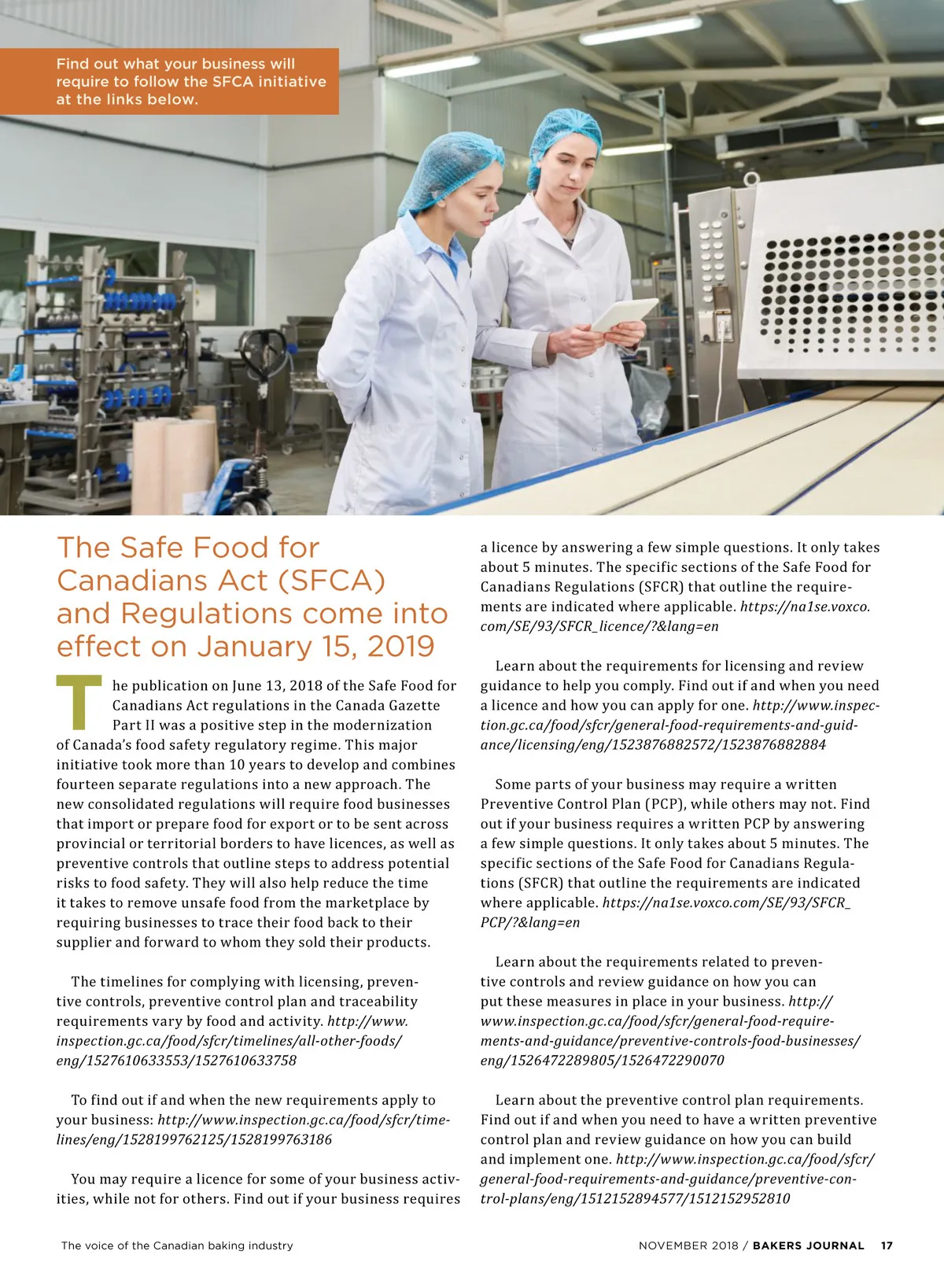 Find out what your business will require to follow the SFCA initiative at the links below.

The Safe Food for Canadians Act (SFCA) and Regulations come into effect on January 15, 2019

The publication on June 13, 2018 of the Safe Food for Canadians Act regulations in the Canada Gazette Part II was a positive step in the modernization of Canada's food safety regulatory regime. This major initiative took more than 10 years to develop and combines fourteen separate regulations into a new approach. The new consolidated regulations will require food businesses that import or prepare food for export or to be sent across provincial or territorial borders to have licences, as well as preventive controls that outline steps to address potential risks to food safety. They will also help reduce the time it takes to remove unsafe food from the marketplace by requiring businesses to trace their food back to their supplier and forward to whom they sold their products.

The timelines for complying with licensing, preventive controls, preventive control plan and traceability requirements vary by food and activity. http://www.inspection.gc.ca/food/sfcr/timelines/all-other-foods/eng/1527610633553/1527610633758

To find out if and when the new requirements apply to your business: http://www.inspection.gc.ca/food/sfcr/timelines/eng/1528199762125/1528199763186

You may require a licence for some of your business activities, while not for others. Find out if your business requires a licence by answering a few simple questions. It only takes about 5 minutes. The specific sections of the Safe Food for Canadians Regulations (SFCR) that outline the requirements are indicated where applicable. https://na1se.voxco.com/SE/93/SFCR_licence/?&lang=en

Learn about the requirements for licensing and review guidance to help you comply. Find out if and when you need a licence and how you can apply for one. http://www.inspection.gc.ca/food/sfcr/general-food-requirements-and-guidance/licensing/eng/1523876882572/1523876882884

Some parts of your business may require a written Preventive Control Plan (PCP), while others may not. Find out if your business requires a written PCP by answering a few simple questions. It only takes about 5 minutes. The specific sections of the Safe Food for Canadians Regulations (SFCR) that outline the requirements are indicated where applicable. https://na1se.voxco.com/SE/93/SFCR_PCP/?&lang=en

Learn about the requirements related to preventive controls and review guidance on how you can put these measures in place in your business. http://www.inspection.gc.ca/food/sfcr/general-food-requirements-and-guidance/preventive-controls-food-businesses/eng/1526472289805/1526472290070

Learn about the preventive control plan requirements. Find out if and when you need to have a written preventive control plan and review guidance on how you can build and implement one. http://www.inspection.gc.ca/food/sfcr/general-food-requirements-and-guidance/preventive-control-plans/eng/1512152894577/1512152952810

The voice of the Canadian baking industry

NOVEMBER 2018 / BAKERS JOURNAL 17